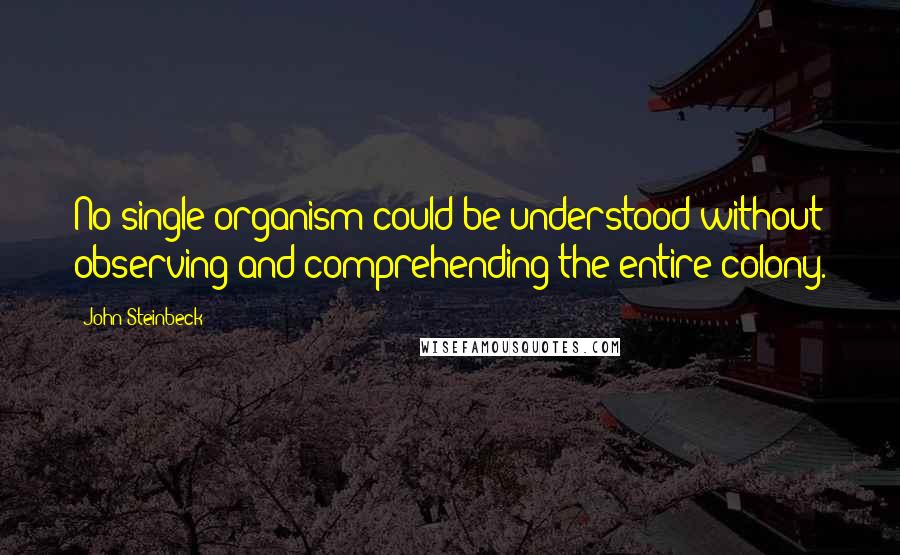 No single organism could be understood without observing and comprehending the entire colony.

John Steinbeck

WISEFAMOUSQUOTES.COM